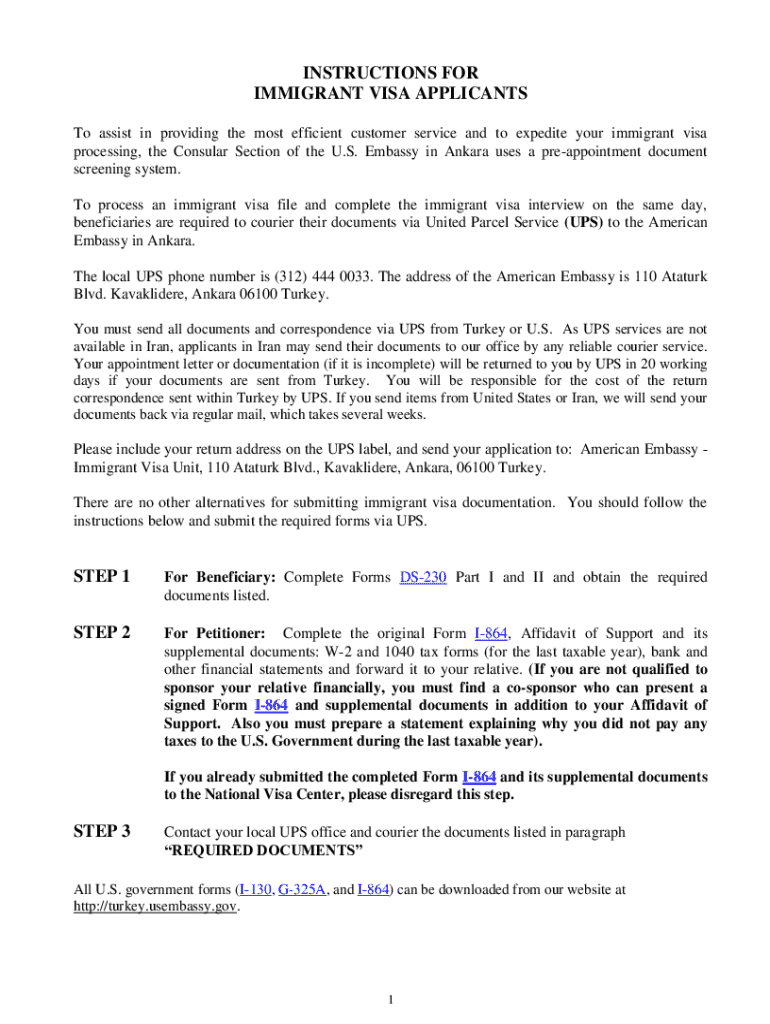 INSTRUCTIONS FOR
IMMIGRANT VISA APPLICANTS

To assist in providing the most efficient customer service and to expedite your immigrant visa processing, the Consular Section of the U.S. Embassy in Ankara uses a pre-appointment document screening system.

To process an immigrant visa file and complete the immigrant visa interview on the same day, beneficiaries are required to courier their documents via United Parcel Service (UPS) to the American Embassy in Ankara.

The local UPS phone number is (312) 444 0033. The address of the American Embassy is 110 Ataturk Blvd. Kavaklidere, Ankara 06100 Turkey.

You must send all documents and correspondence via UPS from Turkey or U.S. As UPS services are not available in Iran, applicants in Iran may send their documents to our office by any reliable courier service. Your appointment letter or documentation (if it is incomplete) will be returned to you by UPS in 20 working days if your documents are sent from Turkey. You will be responsible for the cost of the return correspondence sent within Turkey by UPS. If you send items from United States or Iran, we will send your documents back via regular mail, which takes several weeks.

Please include your return address on the UPS label, and send your application to: American Embassy - Immigrant Visa Unit, 110 Ataturk Blvd., Kavaklidere, Ankara, 06100 Turkey.

There are no other alternatives for submitting immigrant visa documentation. You should follow the instructions below and submit the required forms via UPS.

STEP 1 For Beneficiary: Complete Forms DS-230 Part I and II and obtain the required documents listed.

STEP 2 For Petitioner: Complete the original Form I-864, Affidavit of Support and its supplemental documents: W-2 and 1040 tax forms (for the last taxable year), bank and other financial statements and forward it to your relative. (If you are not qualified to sponsor your relative financially, you must find a co-sponsor who can present a signed Form I-864 and supplemental documents in addition to your Affidavit of Support. Also you must prepare a statement explaining why you did not pay any taxes to the U.S. Government during the last taxable year).

If you already submitted the completed Form I-864 and its supplemental documents to the National Visa Center, please disregard this step.

STEP 3 Contact your local UPS office and courier the documents listed in paragraph "REQUIRED DOCUMENTS"

All U.S. government forms (I-130, G-325A, and I-864) can be downloaded from our website at http://turkey.usembassy.gov.

1